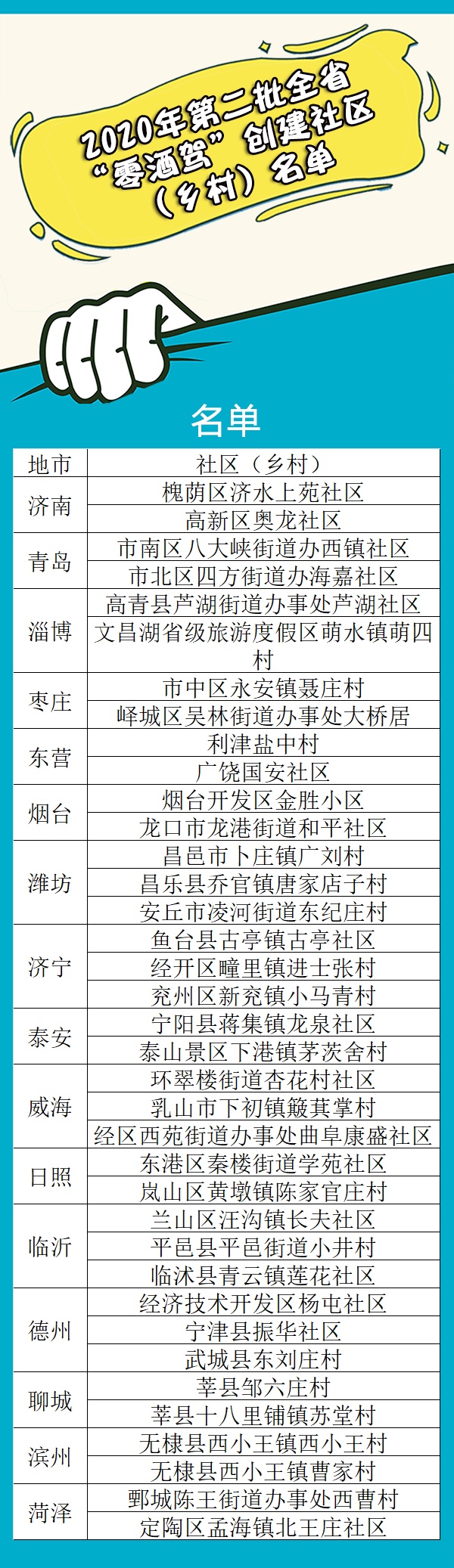 2020年第二批全省“零酒驾”创建社区（乡村）名单

名单

| 地市 | 社区（乡村） |
|---|---|
| 济南 | 槐荫区济水上苑社区 |
|  | 高新区奥龙社区 |
| 青岛 | 市南区八大峡街道办西镇社区 |
|  | 市北区四方街道办海嘉社区 |
| 淄博 | 高青县芦湖街道办事处芦湖社区 |
|  | 文昌湖省级旅游度假区萌水镇萌四村 |
| 枣庄 | 市中区永安镇聂庄村 |
|  | 峄城区吴林街道办事处大桥居 |
| 东营 | 利津盐中村 |
|  | 广饶国安社区 |
| 烟台 | 烟台开发区金胜小区 |
|  | 龙口市龙港街道和平社区 |
| 潍坊 | 昌邑市卜庄镇广刘村 |
|  | 昌乐县乔官镇唐家店子村 |
|  | 安丘市凌河街道东纪庄村 |
| 济宁 | 鱼台县古亭镇古亭社区 |
|  | 经开区疃里镇进士张村 |
|  | 兖州区新兖镇小马青村 |
| 泰安 | 宁阳县蒋集镇龙泉社区 |
|  | 泰山景区下港镇茅茨舍村 |
| 威海 | 环翠楼街道杏花村社区 |
|  | 乳山市下初镇簸萁掌村 |
|  | 经区西苑街道办事处曲阜康盛社区 |
| 日照 | 东港区秦楼街道学苑社区 |
|  | 岚山区黄墩镇陈家官庄村 |
| 临沂 | 兰山区汪沟镇长夫社区 |
|  | 平邑县平邑街道小井村 |
|  | 临沭县青云镇莲花社区 |
| 德州 | 经济技术开发区杨屯社区 |
|  | 宁津县振华社区 |
|  | 武城县东刘庄村 |
| 聊城 | 莘县邹六庄村 |
|  | 莘县十八里铺镇苏堂村 |
| 滨州 | 无棣县西小王镇西小王村 |
|  | 无棣县西小王镇曹家村 |
| 菏泽 | 鄄城陈王街道办事处西曹村 |
|  | 定陶区孟海镇北王庄社区 |